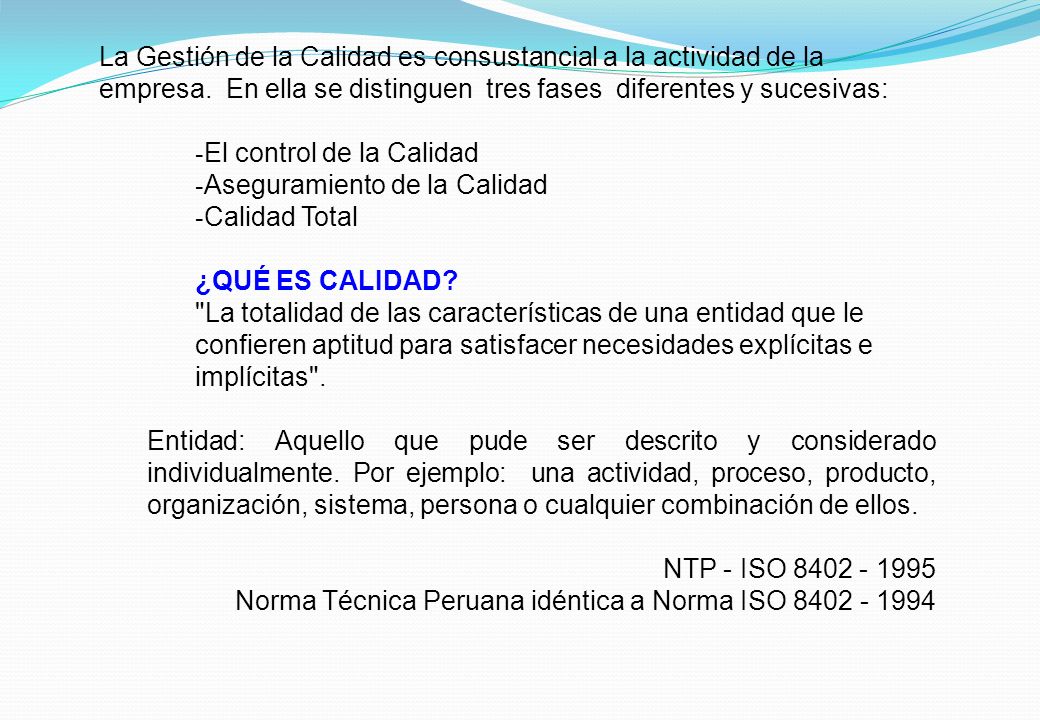 La Gestión de la Calidad es consustancial a la actividad de la empresa. En ella se distinguen tres fases diferentes y sucesivas:

-El control de la Calidad
-Aseguramiento de la Calidad
-Calidad Total

¿QUÉ ES CALIDAD?
"La totalidad de las características de una entidad que le confieren aptitud para satisfacer necesidades explícitas e implícitas".

Entidad: Aquello que pude ser descrito y considerado individualmente. Por ejemplo: una actividad, proceso, producto, organización, sistema, persona o cualquier combinación de ellos.

NTP - ISO 8402 - 1995
Norma Técnica Peruana idéntica a Norma ISO 8402 - 1994